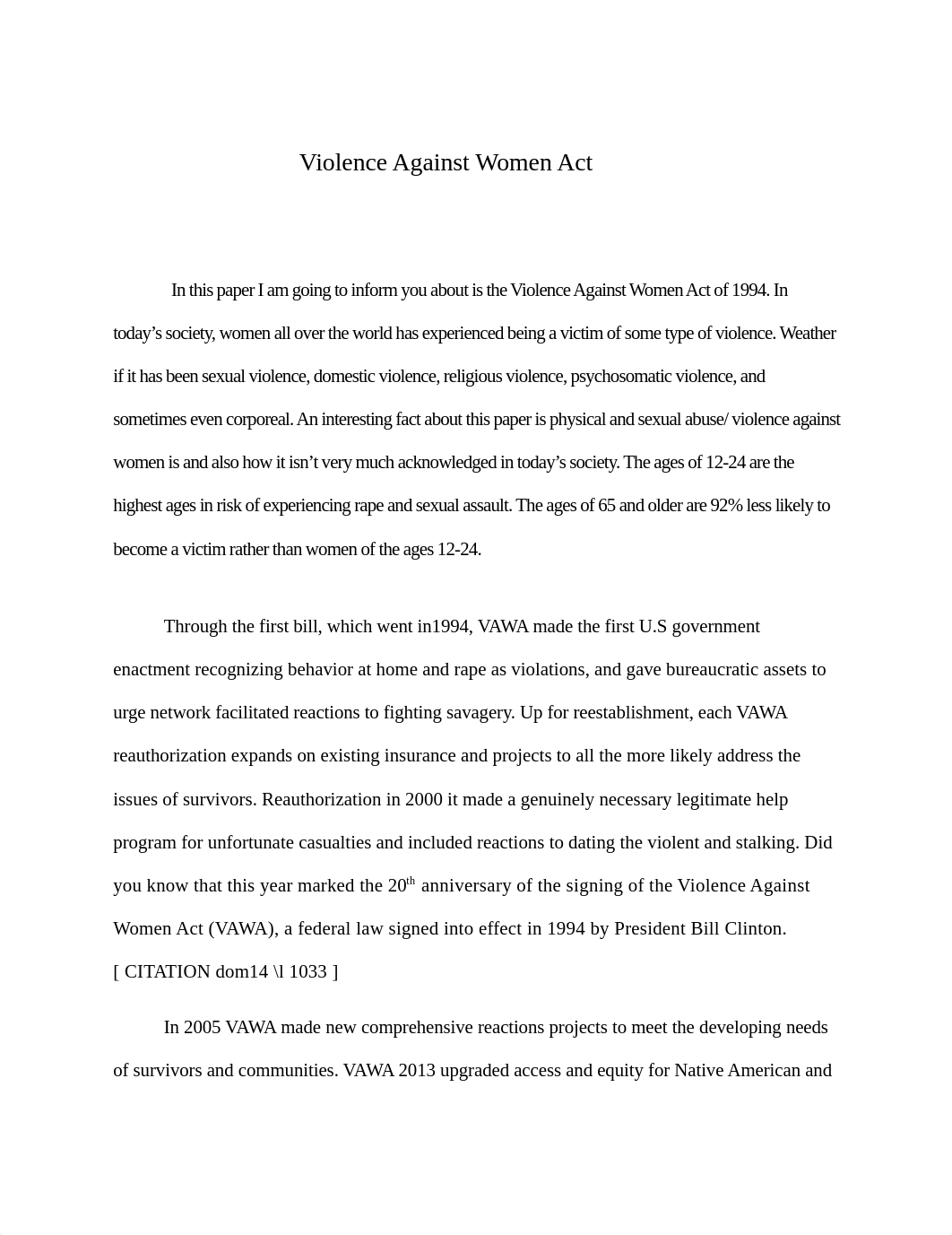 Violence Against Women Act

In this paper I am going to inform you about is the Violence Against Women Act of 1994. In today's society, women all over the world has experienced being a victim of some type of violence. Weather if it has been sexual violence, domestic violence, religious violence, psychosomatic violence, and sometimes even corporeal. An interesting fact about this paper is physical and sexual abuse/ violence against women is and also how it isn't very much acknowledged in today's society. The ages of 12-24 are the highest ages in risk of experiencing rape and sexual assault. The ages of 65 and older are 92% less likely to become a victim rather than women of the ages 12-24.

Through the first bill, which went in1994, VAWA made the first U.S government enactment recognizing behavior at home and rape as violations, and gave bureaucratic assets to urge network facilitated reactions to fighting savagery. Up for reestablishment, each VAWA reauthorization expands on existing insurance and projects to all the more likely address the issues of survivors. Reauthorization in 2000 it made a genuinely necessary legitimate help program for unfortunate casualties and included reactions to dating the violent and stalking. Did you know that this year marked the 20$^{th}$ anniversary of the signing of the Violence Against Women Act (VAWA), a federal law signed into effect in 1994 by President Bill Clinton. [ CITATION dom14 \l 1033 ]

In 2005 VAWA made new comprehensive reactions projects to meet the developing needs of survivors and communities. VAWA 2013 upgraded access and equity for Native American and